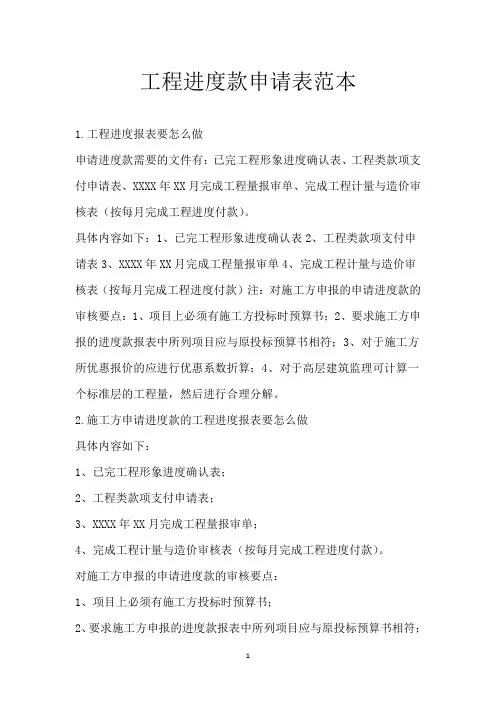 工程进度款申请表范本

1.工程进度报表要怎么做

申请进度款需要的文件有：已完工程形象进度确认表、工程类款项支付申请表、XXXX年XX月完成工程量报审单、完成工程计量与造价审核表（按每月完成工程进度付款）。

具体内容如下：1、已完工程形象进度确认表2、工程类款项支付申请表3、XXXX年XX月完成工程量报审单4、完成工程计量与造价审核表（按每月完成工程进度付款）注：对施工方申报的申请进度款的审核要点：1、项目上必须有施工方投标时预算书；2、要求施工方申报的进度款报表中所列项目应与原投标预算书相符；3、对于施工方所优惠报价的应进行优惠系数折算；4、对于高层建筑监理可计算一个标准层的工程量，然后进行合理分解。

2.施工方申请进度款的工程进度报表要怎么做

具体内容如下：

1、已完工程形象进度确认表；

2、工程类款项支付申请表；

3、XXXX年XX月完成工程量报审单；

4、完成工程计量与造价审核表（按每月完成工程进度付款）。

对施工方申报的申请进度款的审核要点：

1、项目上必须有施工方投标时预算书；

2、要求施工方申报的进度款报表中所列项目应与原投标预算书相符；

1